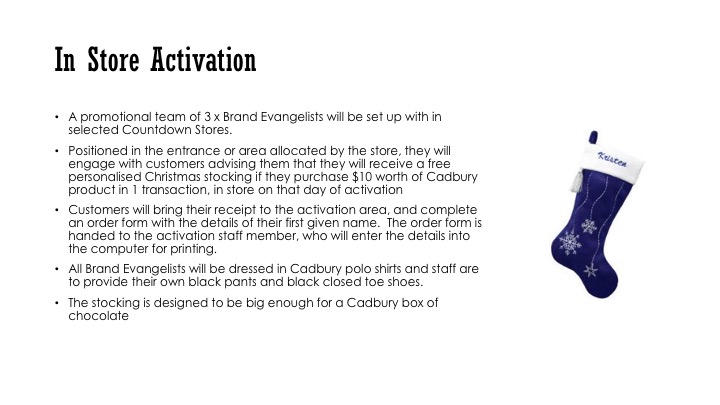 In Store Activation

• A promotional team of 3 x Brand Evangelists will be set up with in selected Countdown Stores.

• Positioned in the entrance or area allocated by the store, they will engage with customers advising them that they will receive a free personalised Christmas stocking if they purchase $10 worth of Cadbury product in 1 transaction, in store on that day of activation

• Customers will bring their receipt to the activation area, and complete an order form with the details of their first given name. The order form is handed to the activation staff member, who will enter the details into the computer for printing.

• All Brand Evangelists will be dressed in Cadbury polo shirts and staff are to provide their own black pants and black closed toe shoes.

• The stocking is designed to be big enough for a Cadbury box of chocolate

Kristen